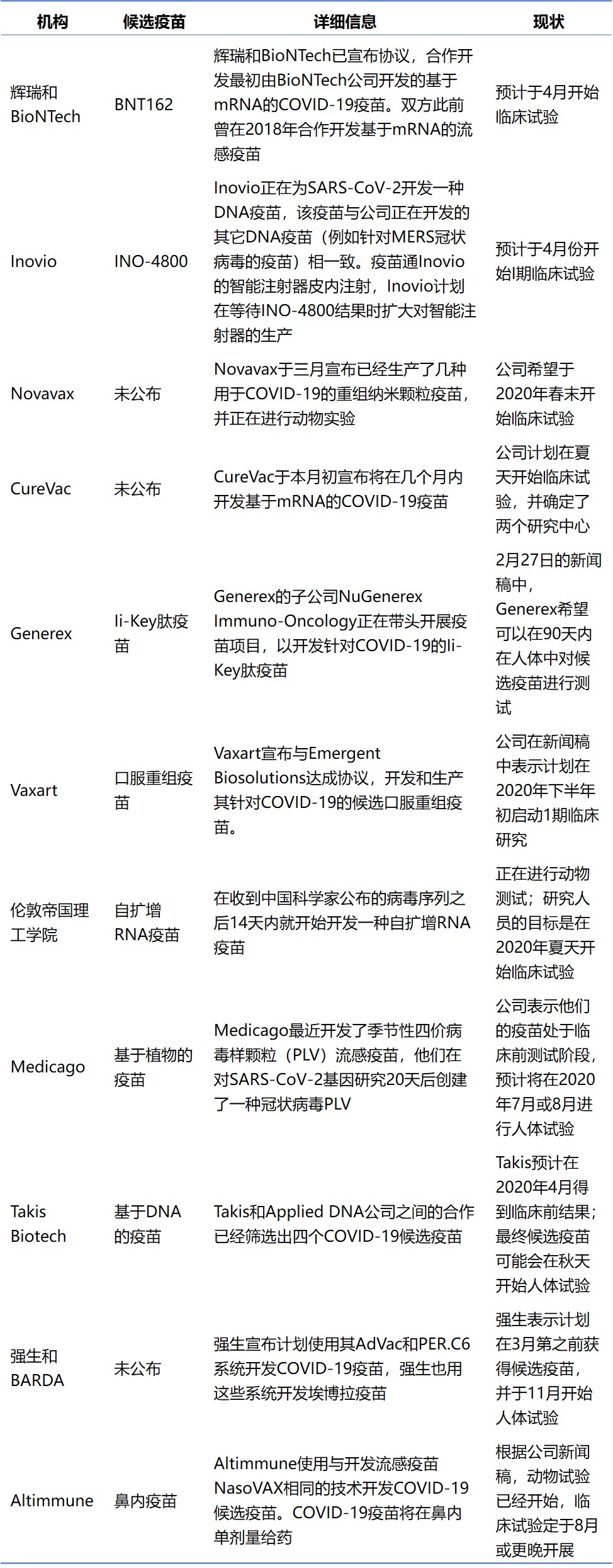 | 机构 | 候选疫苗 | 详细信息 | 现状 |
|---|---|---|---|
| 辉瑞和BioNTech | BNT162 | 辉瑞和BioNTech已宣布协议，合作开发最初由BioNTech公司开发的基于mRNA的COVID-19疫苗。双方此前曾在2018年合作开发基于mRNA的流感疫苗 | 预计于4月开始临床试验 |
| Inovio | INO-4800 | Inovio正在为SARS-CoV-2开发一种DNA疫苗，该疫苗与公司正在开发的其它DNA疫苗（例如针对MERS冠状病毒的疫苗）相一致。疫苗通Inovio的智能注射器皮内注射，Inovio计划在等待INO-4800结果时扩大对智能注射器的生产 | 预计于4月份开始I期临床试验 |
| Novavax | 未公布 | Novavax于三月宣布已经生产了几种用于COVID-19的重组纳米颗粒疫苗，并正在进行动物实验 | 公司希望于2020年春末开始临床试验 |
| CureVac | 未公布 | CureVac于本月初宣布将在几个月内开发基于mRNA的COVID-19疫苗 | 公司计划在夏天开始临床试验，并确定了两个研究中心 |
| Generex | Ii-Key肽疫苗 | Generex的子公司NuGenerex Immuno-Oncology正在带头开展疫苗项目，以开发针对COVID-19的Ii-Key肽疫苗 | 2月27日的新闻稿中，Generex希望可以在90天内在人体中对候选疫苗进行测试 |
| Vaxart | 口服重组疫苗 | Vaxart宣布与Emergent Biosolutions达成协议，开发和生产其针对COVID-19的候选口服重组疫苗。 | 公司在新闻稿中表示计划在2020年下半年初启动1期临床研究 |
| 伦敦帝国理工学院 | 自扩增RNA疫苗 | 在收到中国科学家公布的病毒序列之后14天内就开始开发一种自扩增RNA疫苗 | 正在进行动物测试；研究人员的目标是在2020年夏天开始临床试验 |
| Medicago | 基于植物的疫苗 | Medicago最近开发了季节性四价病毒样颗粒（PLV）流感疫苗，他们在对SARS-CoV-2基因研究20天后创建了一种冠状病毒PLV | 公司表示他们的疫苗处于临床前测试阶段，预计将在2020年7月或8月进行人体试验 |
| Takis Biotech | 基于DNA的疫苗 | Takis和Applied DNA公司之间的合作已经筛选出四个COVID-19候选疫苗 | Takis预计在2020年4月得到临床前结果；最终候选疫苗可能会在秋天开始人体试验 |
| 强生和BARDA | 未公布 | 强生宣布计划使用其AdVac和PER.C6系统开发COVID-19疫苗，强生也用这些系统开发埃博拉疫苗 | 强生表示计划在3月第之前获得候选疫苗，并于11月开始人体试验 |
| Altimmune | 鼻内疫苗 | Altimmune使用与开发流感疫苗NasoVAX相同的技术开发COVID-19候选疫苗。COVID-19疫苗将在鼻内单剂量给药 | 根据公司新闻稿，动物试验已经开始，临床试验定于8月或更晚开展 |